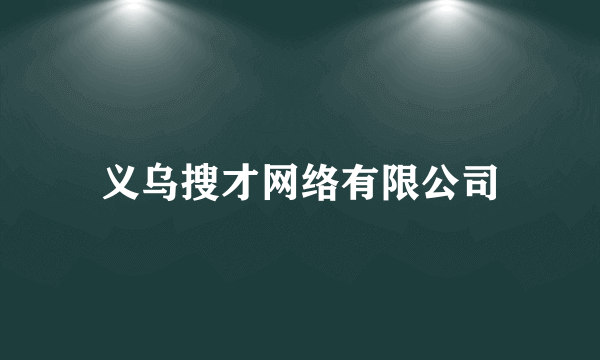 义乌搜才网络有限公司